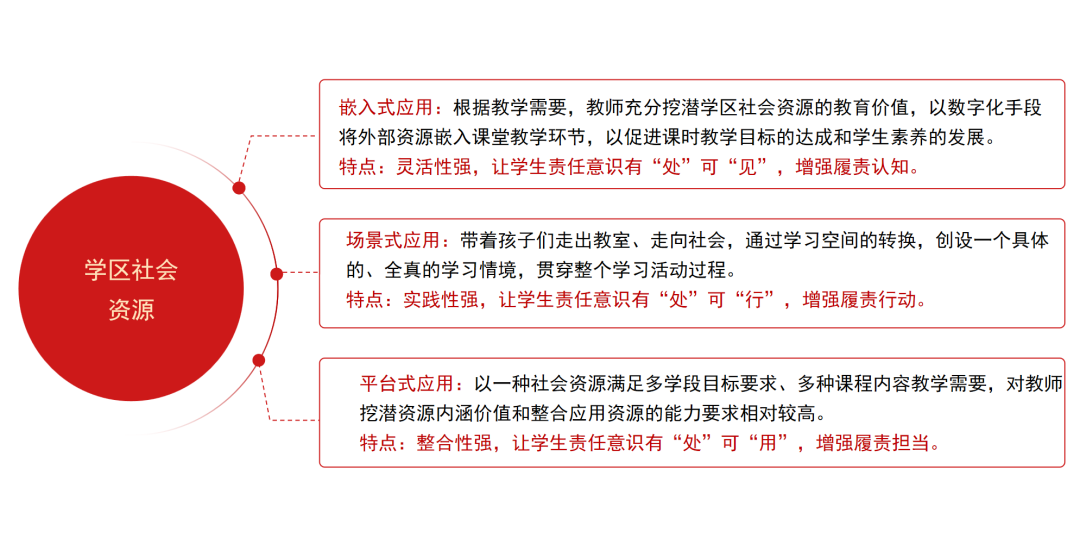 学区社会资源

嵌入式应用：根据教学需要，教师充分挖潜学区社会资源的教育价值，以数字化手段将外部资源嵌入课堂教学环节，以促进课时教学目标的达成和学生素养的发展。
特点：灵活性强，让学生责任意识有“处”可“见”，增强履责认知。

场景式应用：带着孩子们走出教室、走向社会，通过学习空间的转换，创设一个具体的、全真的学习情境，贯穿整个学习活动过程。
特点：实践性强，让学生责任意识有“处”可“行”，增强履责行动。

平台式应用：以一种社会资源满足多学段目标要求、多种课程内容教学需要，对教师挖潜资源内涵价值和整合应用资源的能力要求相对较高。
特点：整合性强，让学生责任意识有“处”可“用”，增强履责担当。